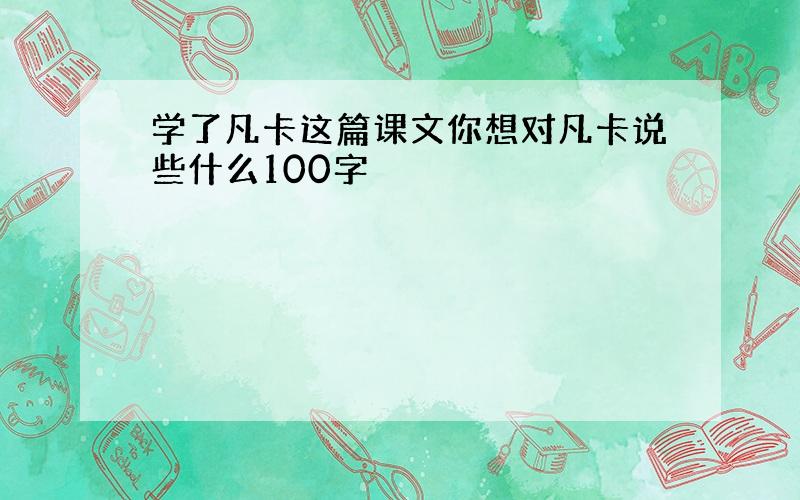 学了凡卡这篇课文你想对凡卡说些什么100字

ABC

Back to School